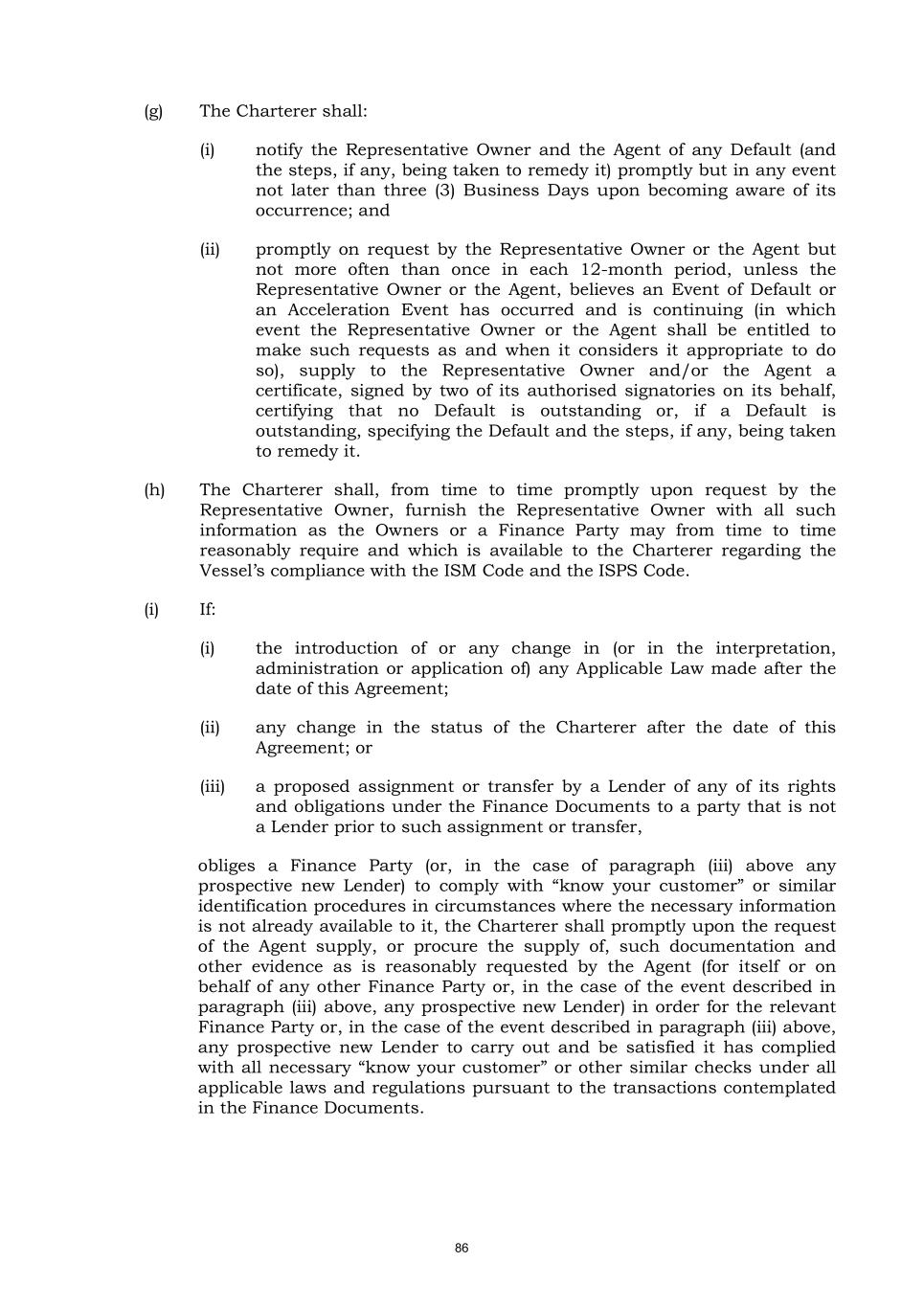 (g) The Charterer shall:

(i) notify the Representative Owner and the Agent of any Default (and the steps, if any, being taken to remedy it) promptly but in any event not later than three (3) Business Days upon becoming aware of its occurrence; and

(ii) promptly on request by the Representative Owner or the Agent but not more often than once in each 12-month period, unless the Representative Owner or the Agent, believes an Event of Default or an Acceleration Event has occurred and is continuing (in which event the Representative Owner or the Agent shall be entitled to make such requests as and when it considers it appropriate to do so), supply to the Representative Owner and/or the Agent a certificate, signed by two of its authorised signatories on its behalf, certifying that no Default is outstanding or, if a Default is outstanding, specifying the Default and the steps, if any, being taken to remedy it.

(h) The Charterer shall, from time to time promptly upon request by the Representative Owner, furnish the Representative Owner with all such information as the Owners or a Finance Party may from time to time reasonably require and which is available to the Charterer regarding the Vessel's compliance with the ISM Code and the ISPS Code.

(i) If:

(i) the introduction of or any change in (or in the interpretation, administration or application of) any Applicable Law made after the date of this Agreement;

(ii) any change in the status of the Charterer after the date of this Agreement; or

(iii) a proposed assignment or transfer by a Lender of any of its rights and obligations under the Finance Documents to a party that is not a Lender prior to such assignment or transfer,

obliges a Finance Party (or, in the case of paragraph (iii) above any prospective new Lender) to comply with "know your customer" or similar identification procedures in circumstances where the necessary information is not already available to it, the Charterer shall promptly upon the request of the Agent supply, or procure the supply of, such documentation and other evidence as is reasonably requested by the Agent (for itself or on behalf of any other Finance Party or, in the case of the event described in paragraph (iii) above, any prospective new Lender) in order for the relevant Finance Party or, in the case of the event described in paragraph (iii) above, any prospective new Lender to carry out and be satisfied it has complied with all necessary "know your customer" or other similar checks under all applicable laws and regulations pursuant to the transactions contemplated in the Finance Documents.

86